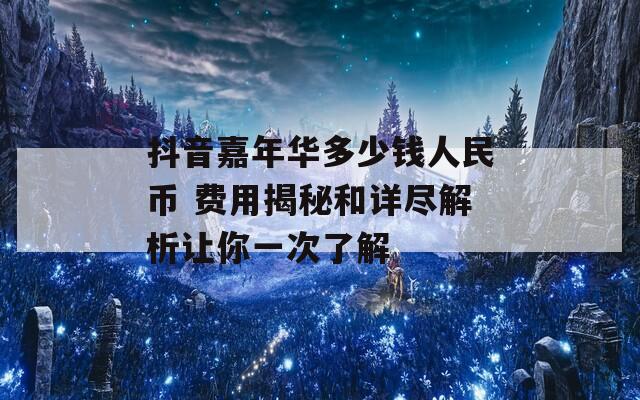 抖音嘉年华多少钱人民币 费用揭秘和详尽解析让你一次了解